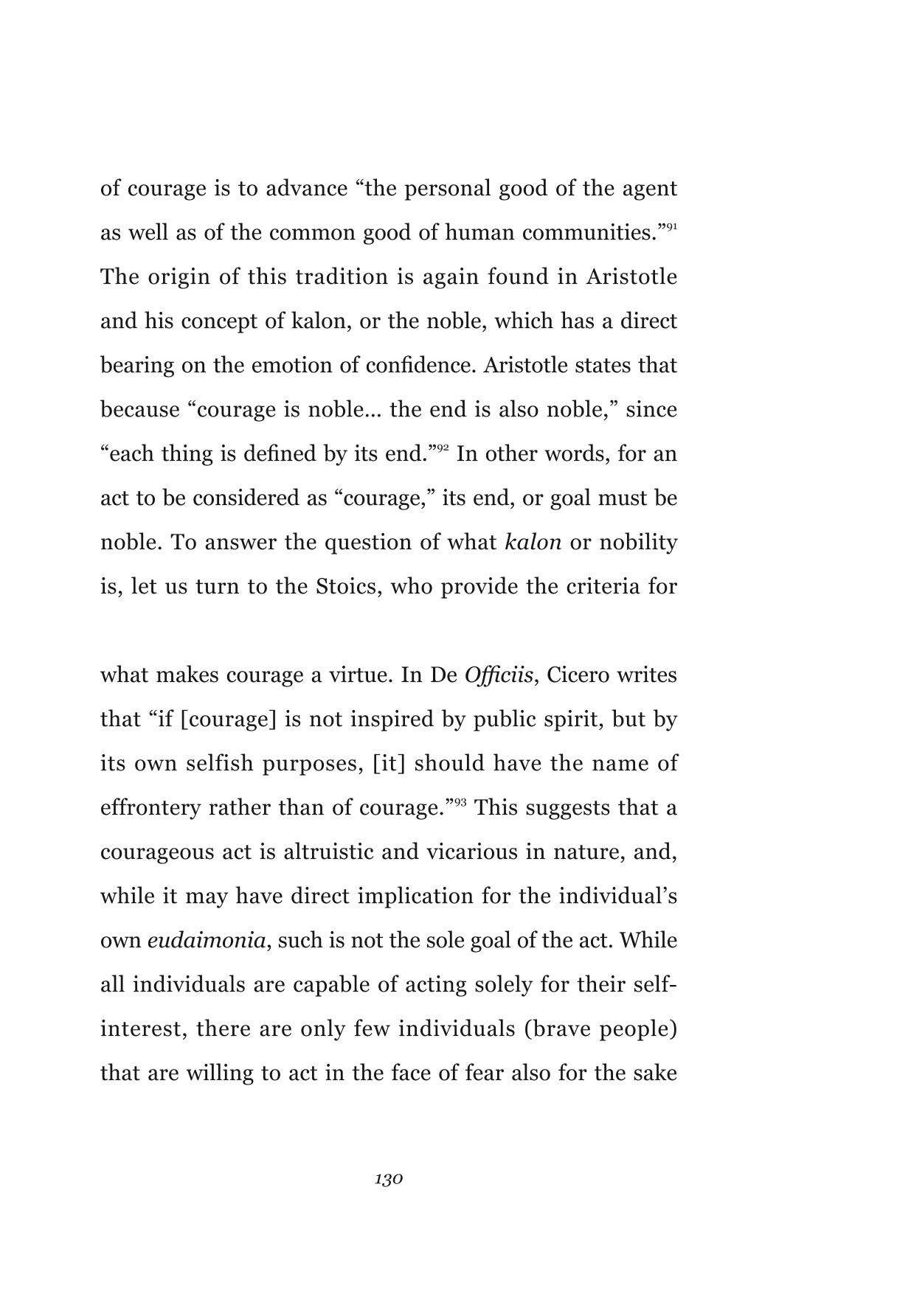 of courage is to advance "the personal good of the agent as well as of the common good of human communities."$^{91}$ The origin of this tradition is again found in Aristotle and his concept of kalon, or the noble, which has a direct bearing on the emotion of confidence. Aristotle states that because "courage is noble... the end is also noble," since "each thing is defined by its end."$^{92}$ In other words, for an act to be considered as "courage," its end, or goal must be noble. To answer the question of what kalon or nobility is, let us turn to the Stoics, who provide the criteria for

what makes courage a virtue. In De Officiis, Cicero writes that "if [courage] is not inspired by public spirit, but by its own selfish purposes, [it] should have the name of effrontery rather than of courage."$^{93}$ This suggests that a courageous act is altruistic and vicarious in nature, and, while it may have direct implication for the individual's own eudaimonia, such is not the sole goal of the act. While all individuals are capable of acting solely for their self-interest, there are only few individuals (brave people) that are willing to act in the face of fear also for the sake

130